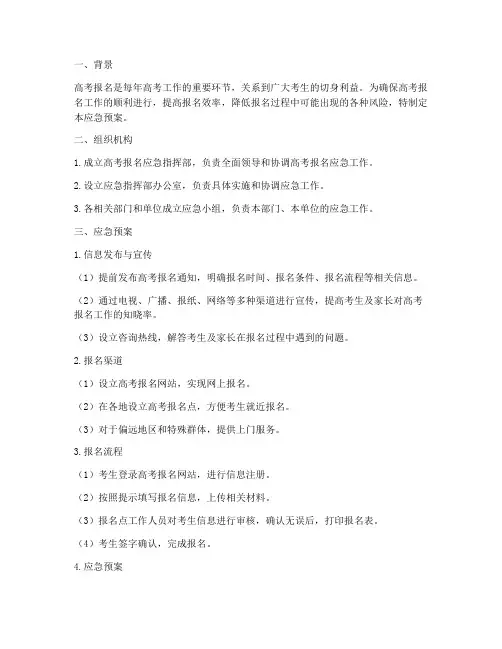 一、背景

高考报名是每年高考工作的重要环节，关系到广大考生的切身利益。为确保高考报名工作的顺利进行，提高报名效率，降低报名过程中可能出现的各种风险，特制定本应急预案。

二、组织机构

1. 成立高考报名应急指挥部，负责全面领导和协调高考报名应急工作。

2. 设立应急指挥部办公室，负责具体实施和协调应急工作。

3. 各相关部门和单位成立应急小组，负责本部门、本单位的应急工作。

三、应急预案

1. 信息发布与宣传

（1）提前发布高考报名通知，明确报名时间、报名条件、报名流程等相关信息。

（2）通过电视、广播、报纸、网络等多种渠道进行宣传，提高考生及家长对高考报名工作的知晓率。

（3）设立咨询热线，解答考生及家长在报名过程中遇到的问题。

2. 报名渠道

（1）设立高考报名网站，实现网上报名。

（2）在各地设立高考报名点，方便考生就近报名。

（3）对于偏远地区和特殊群体，提供上门服务。

3. 报名流程

（1）考生登录高考报名网站，进行信息注册。

（2）按照提示填写报名信息，上传相关材料。

（3）报名点工作人员对考生信息进行审核，确认无误后，打印报名表。

（4）考生签字确认，完成报名。

4. 应急预案